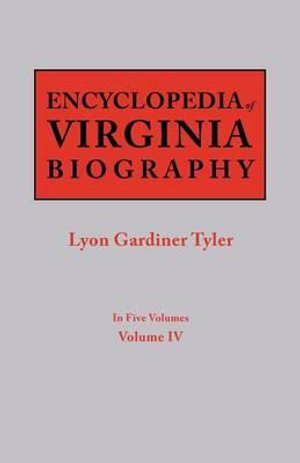 ENCYCLOPEDIA of VIRGINIA BIOGRAPHY

Lyon Gardiner Tyler

In Five Volumes
Volume IV